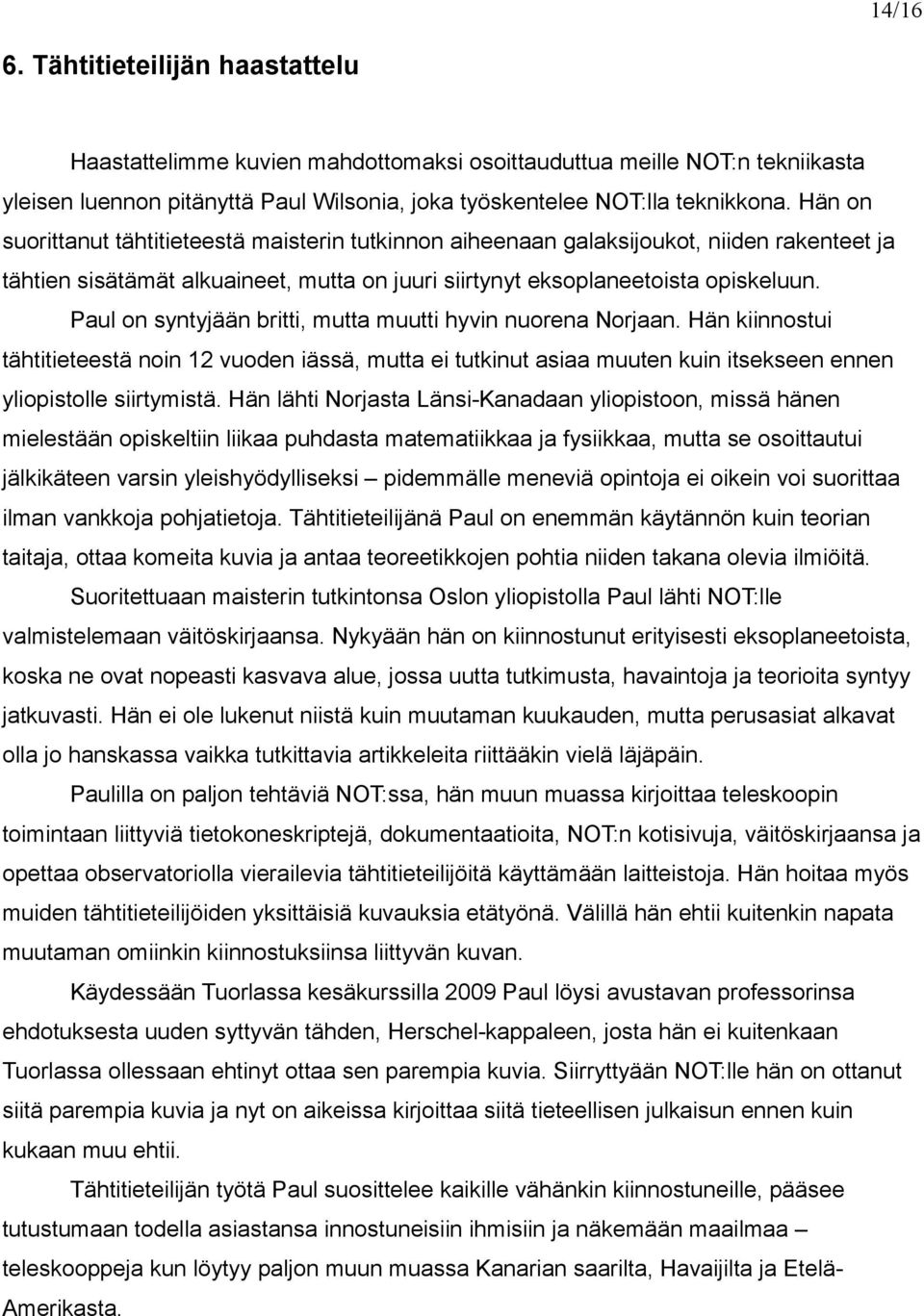 14/16

6. Tähtitieteilijän haastattelu

Haastattelimme kuvien mahdottomaksi osoittauduttua meille NOT:n tekniikasta yleisen luennon pitänyttä Paul Wilsonia, joka työskentelee NOT:lla teknikkona. Hän on suorittanut tähtitieteestä maisterin tutkinnon aiheenaan galaksijoukot, niiden rakenteet ja tähtien sisätämät alkuaineet, mutta on juuri siirtynyt eksoplaneetoista opiskeluun.

Paul on syntyjään britti, mutta muutti hyvin nuorena Norjaan. Hän kiinnostui tähtitieteestä noin 12 vuoden iässä, mutta ei tutkinut asiaa muuten kuin itsekseen ennen yliopistolle siirtymistä. Hän lähti Norjasta Länsi-Kanadaan yliopistoon, missä hänen mielestään opiskeltiin liikaa puhdasta matematiikkaa ja fysiikkaa, mutta se osoittautui jälkikäteen varsin yleishyödylliseksi – pidemmälle meneviä opintoja ei oikein voi suorittaa ilman vankkoja pohjatietoja. Tähtitieteilijänä Paul on enemmän käytännön kuin teorian taitaja, ottaa komeita kuvia ja antaa teoreetikkojen pohtia niiden takana olevia ilmiöitä.

Suoritettuaan maisterin tutkintonsa Oslon yliopistolla Paul lähti NOT:lle valmistelemaan väitöskirjaansa. Nykyään hän on kiinnostunut erityisesti eksoplaneetoista, koska ne ovat nopeasti kasvava alue, jossa uutta tutkimusta, havaintoja ja teorioita syntyy jatkuvasti. Hän ei ole lukenut niistä kuin muutaman kuukauden, mutta perusasiat alkavat olla jo hanskassa vaikka tutkittavia artikkeleita riittääkin vielä läjäpäin.

Paulilla on paljon tehtäviä NOT:ssa, hän muun muassa kirjoittaa teleskoopin toimintaan liittyviä tietokoneskriptejä, dokumentaatioita, NOT:n kotisivuja, väitöskirjaansa ja opettaa observatoriolla vierailevia tähtitieteilijöitä käyttämään laitteistoja. Hän hoitaa myös muiden tähtitieteilijöiden yksittäisiä kuvauksia etätyönä. Välillä hän ehtii kuitenkin napata muutaman omiinkin kiinnostuksiinsa liittyvän kuvan.

Käydessään Tuorlassa kesäkurssilla 2009 Paul löysi avustavan professorinsa ehdotuksesta uuden syttyvän tähden, Herschel-kappaleen, josta hän ei kuitenkaan Tuorlassa ollessaan ehtinyt ottaa sen parempia kuvia. Siirryttyään NOT:lle hän on ottanut siitä parempia kuvia ja nyt on aikeissa kirjoittaa siitä tieteellisen julkaisun ennen kuin kukaan muu ehtii.

Tähtitieteilijän työtä Paul suosittelee kaikille vähänkin kiinnostuneille, pääsee tutustumaan todella asiastansa innostuneisiin ihmisiin ja näkemään maailmaa – teleskooppeja kun löytyy paljon muun muassa Kanarian saarilta, Havaijilta ja Etelä-Amerikasta.